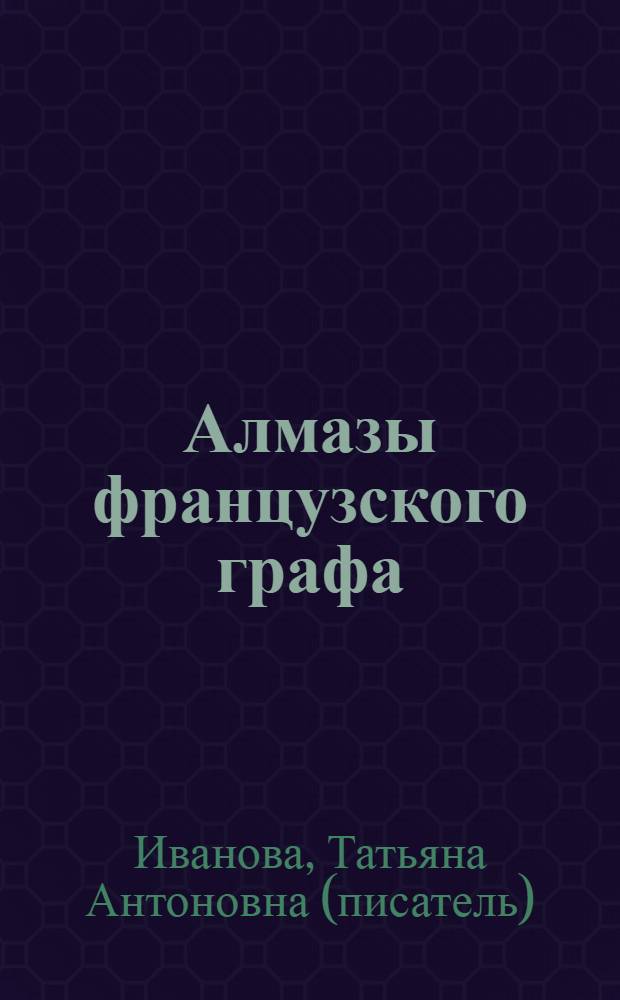 Алмазы французского графа

Иванова, Татьяна Антоновна (писатель)